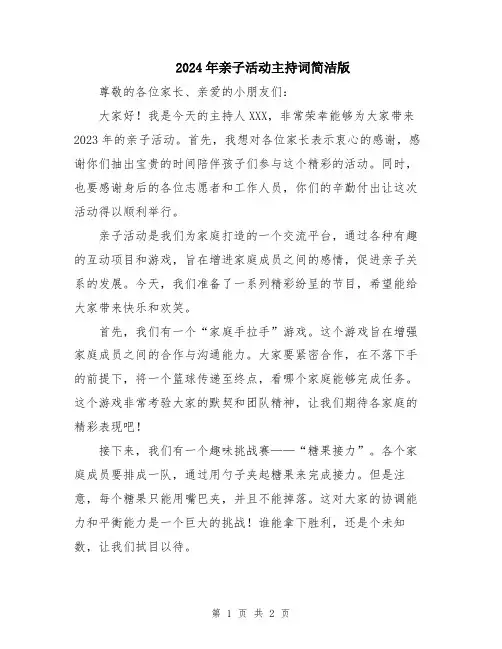 2024年亲子活动主持词简洁版

尊敬的各位家长、亲爱的小朋友们：

大家好！我是今天的主持人XXX，非常荣幸能够为大家带来2023年的亲子活动。首先，我想对各位家长表示衷心的感谢，感谢你们抽出宝贵的时间陪伴孩子们参与这个精彩的活动。同时，也要感谢身后的各位志愿者和工作人员，你们的辛勤付出让这次活动得以顺利举行。

亲子活动是我们为家庭打造的一个交流平台，通过各种有趣的互动项目和游戏，旨在增进家庭成员之间的感情，促进亲子关系的发展。今天，我们准备了一系列精彩纷呈的节目，希望能给大家带来快乐和欢笑。

首先，我们有一个“家庭手拉手”游戏。这个游戏旨在增强家庭成员之间的合作与沟通能力。大家要紧密合作，在不落下手的前提下，将一个篮球传递至终点，看哪个家庭能够完成任务。这个游戏非常考验大家的默契和团队精神，让我们期待各家庭的精彩表现吧！

接下来，我们有一个趣味挑战赛——“糖果接力”。各个家庭成员要排成一队，通过用勺子夹起糖果来完成接力。但是注意，每个糖果只能用嘴巴夹，并且不能掉落。这对大家的协调能力和平衡能力是一个巨大的挑战！谁能拿下胜利，还是个未知数，让我们拭目以待。

第 1 页 共 2 页